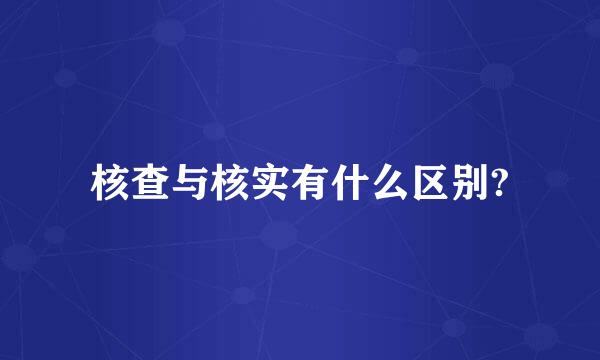 核查与核实有什么区别?